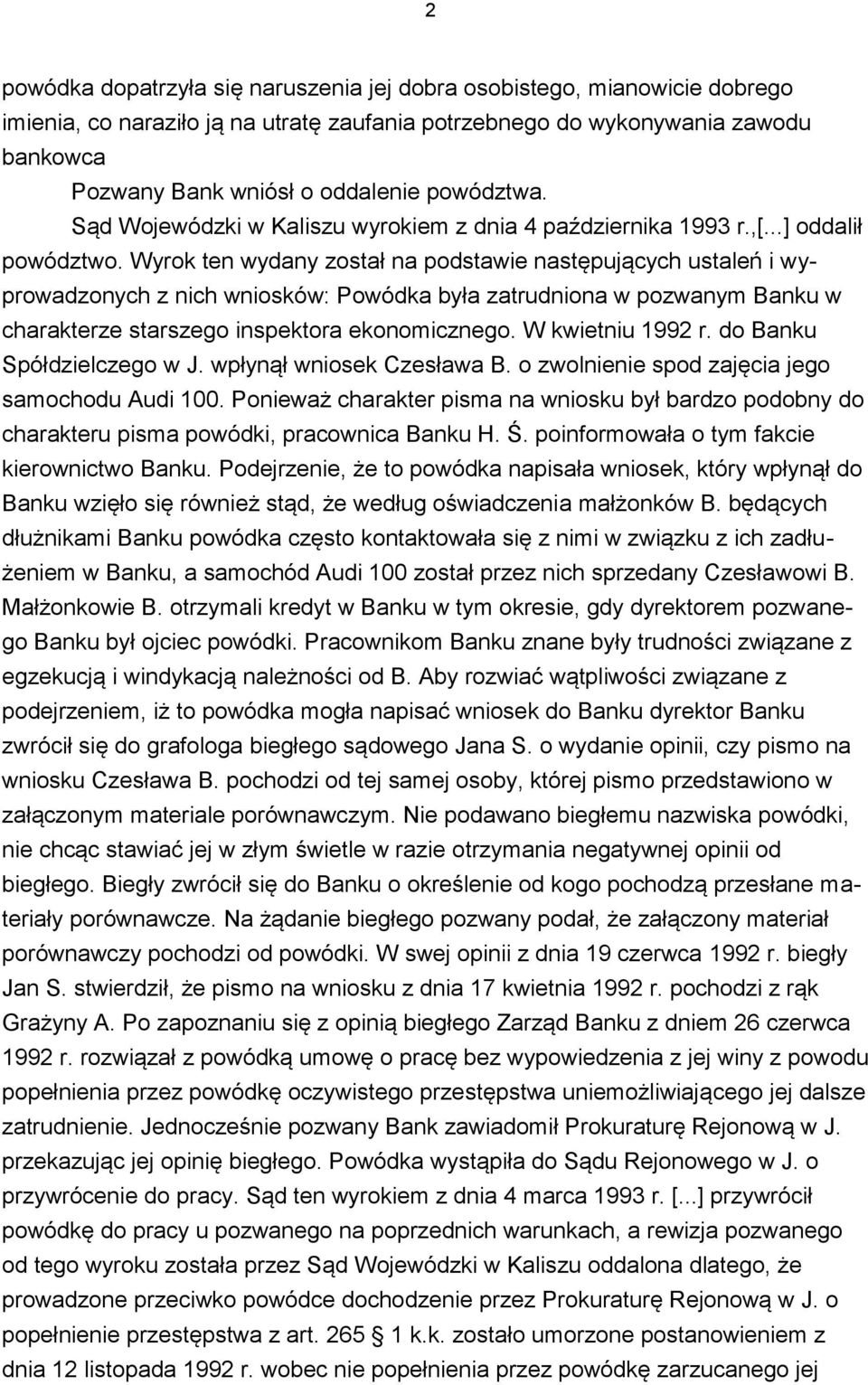 2

powódka dopatrzyła się naruszenia jej dobra osobistego, mianowicie dobrego imienia, co naraziło ją na utratę zaufania potrzebnego do wykonywania zawodu bankowca

Pozwany Bank wniósł o oddalenie powództwa.

Sąd Wojewódzki w Kaliszu wyrokiem z dnia 4 października 1993 r.,[...] oddalił powództwo. Wyrok ten wydany został na podstawie następujących ustaleń i wyprowadzonych z nich wniosków: Powódka była zatrudniona w pozwanym Banku w charakterze starszego inspektora ekonomicznego. W kwietniu 1992 r. do Banku Spółdzielczego w J. wpłynął wniosek Czesława B. o zwolnienie spod zajęcia jego samochodu Audi 100. Ponieważ charakter pisma na wniosku był bardzo podobny do charakteru pisma powódki, pracownica Banku H. Ś. poinformowała o tym fakcie kierownictwo Banku. Podejrzenie, że to powódka napisała wniosek, który wpłynął do Banku wzięło się również stąd, że według oświadczenia małżonków B. będących dłużnikami Banku powódka często kontaktowała się z nimi w związku z ich zadłużeniem w Banku, a samochód Audi 100 został przez nich sprzedany Czesławowi B. Małżonkowie B. otrzymali kredyt w Banku w tym okresie, gdy dyrektorem pozwanego Banku był ojciec powódki. Pracownikom Banku znane były trudności związane z egzekucją i windykacją należności od B. Aby rozwiać wątpliwości związane z podejrzeniem, iż to powódka mogła napisać wniosek do Banku dyrektor Banku zwrócił się do grafologa biegłego sądowego Jana S. o wydanie opinii, czy pismo na wniosku Czesława B. pochodzi od tej samej osoby, której pismo przedstawiono w załączonym materiale porównawczym. Nie podawano biegłemu nazwiska powódki, nie chcąc stawiać jej w złym świetle w razie otrzymania negatywnej opinii od biegłego. Biegły zwrócił się do Banku o określenie od kogo pochodzą przesłane materiały porównawcze. Na żądanie biegłego pozwany podał, że załączony materiał porównawczy pochodzi od powódki. W swej opinii z dnia 19 czerwca 1992 r. biegły Jan S. stwierdził, że pismo na wniosku z dnia 17 kwietnia 1992 r. pochodzi z rąk Grażyny A. Po zapoznaniu się z opinią biegłego Zarząd Banku z dniem 26 czerwca 1992 r. rozwiązał z powódką umowę o pracę bez wypowiedzenia z jej winy z powodu popełnienia przez powódkę oczywistego przestępstwa uniemożliwiającego jej dalsze zatrudnienie. Jednocześnie pozwany Bank zawiadomił Prokuraturę Rejonową w J. przekazując jej opinię biegłego. Powódka wystąpiła do Sądu Rejonowego w J. o przywrócenie do pracy. Sąd ten wyrokiem z dnia 4 marca 1993 r. [...] przywrócił powódkę do pracy u pozwanego na poprzednich warunkach, a rewizja pozwanego od tego wyroku została przez Sąd Wojewódzki w Kaliszu oddalona dlatego, że prowadzone przeciwko powódce dochodzenie przez Prokuraturę Rejonową w J. o popełnienie przestępstwa z art. 265 1 k.k. zostało umorzone postanowieniem z dnia 12 listopada 1992 r. wobec nie popełnienia przez powódkę zarzucanego jej